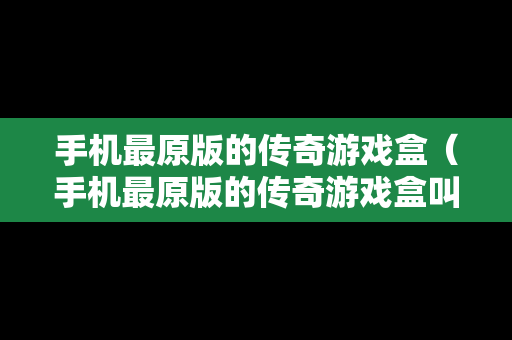 手机最原版的传奇游戏盒（手机最原版的传奇游戏盒叫